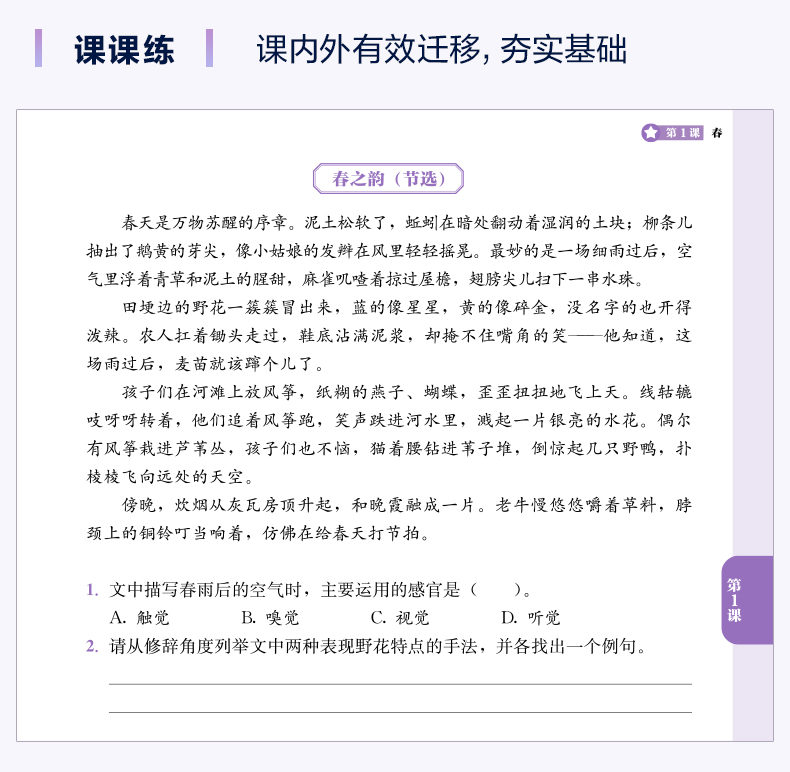 课课练　课内外有效迁移，夯实基础

第1课　春

春之韵（节选）

春天是万物苏醒的序章。泥土松软了，蚯蚓在暗处翻动着湿润的土块；柳条儿抽出了鹅黄的芽尖，像小姑娘的发辫在风里轻轻摇晃。最妙的是一场细雨过后，空气里浮着青草和泥土的腥甜，麻雀叽喳着掠过屋檐，翅膀尖儿扫下一串水珠。

田埂边的野花一簇簇冒出来，蓝的像星星，黄的像碎金，没名字的也开得泼辣。农人扛着锄头走过，鞋底沾满泥浆，却掩不住嘴角的笑——他知道，这场雨过后，麦苗就该蹿个儿了。

孩子们在河滩上放风筝，纸糊的燕子、蝴蝶，歪歪扭扭地飞上天。线轱辘吱呀呀转着，他们追着风筝跑，笑声跌进河水里，溅起一片银亮的水花。偶尔有风筝栽进芦苇丛，孩子们也不恼，猫着腰钻进苇子堆，倒惊起几只野鸭，扑棱棱飞向远处的天空。

傍晚，炊烟从灰瓦房顶升起，和晚霞融成一片。老牛慢悠悠嚼着草料，脖颈上的铜铃叮当响着，仿佛在给春天打节拍。

1. 文中描写春雨后的空气时，主要运用的感官是（　　）。
A. 触觉　B. 嗅觉　C. 视觉　D. 听觉

2. 请从修辞角度列举文中两种表现野花特点的手法，并各找出一个例句。

第1课